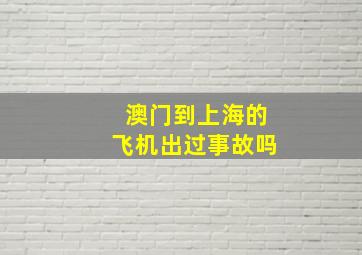 澳门到上海的
飞机出过事故吗